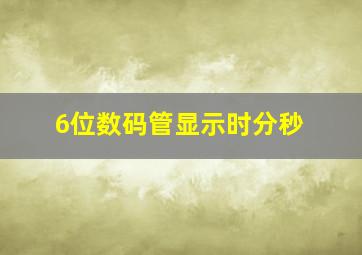 6位数码管显示时分秒